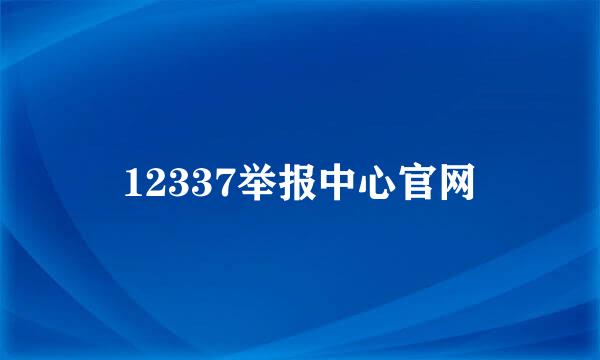 12337举报中心官网